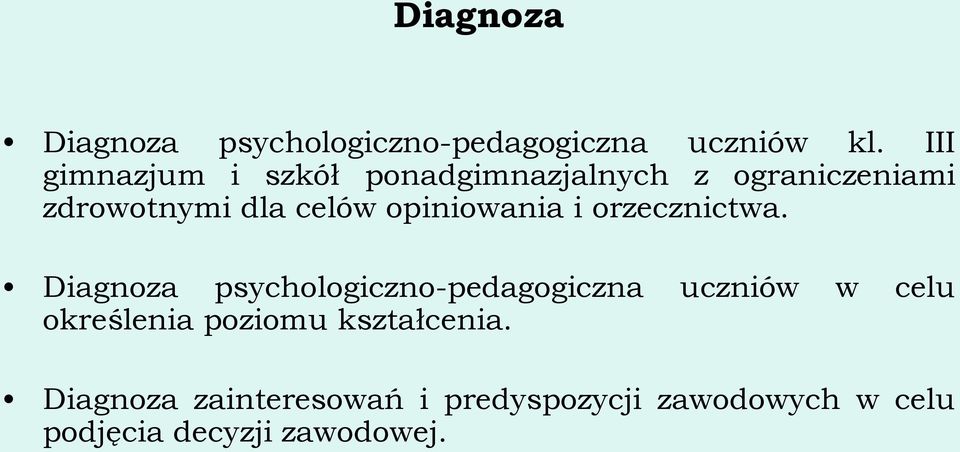 Diagnoza

• Diagnoza psychologiczno-pedagogiczna uczniów kl. III gimnazjum i szkół ponadgimnazjalnych z ograniczeniami zdrowotnymi dla celów opiniowania i orzecznictwa.

• Diagnoza psychologiczno-pedagogiczna uczniów w celu określenia poziomu kształcenia.

• Diagnoza zainteresowań i predyspozycji zawodowych w celu podjęcia decyzji zawodowej.